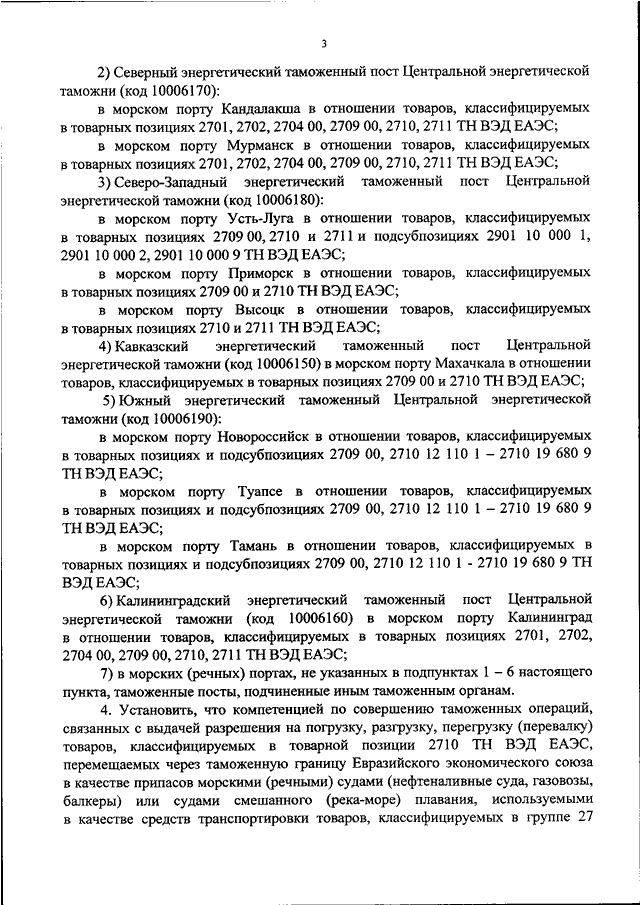 3

2) Северный энергетический таможенный пост Центральной энергетической таможни (код 10006170):

в морском порту Кандалакша в отношении товаров, классифицируемых в товарных позициях 2701, 2702, 2704 00, 2709 00, 2710, 2711 ТН ВЭД ЕАЭС;

в морском порту Мурманск в отношении товаров, классифицируемых в товарных позициях 2701, 2702, 2704 00, 2709 00, 2710, 2711 ТН ВЭД ЕАЭС;

3) Северо-Западный энергетический таможенный пост Центральной энергетической таможни (код 10006180):

в морском порту Усть-Луга в отношении товаров, классифицируемых в товарных позициях 2709 00, 2710 и 2711 и подсубпозициях 2901 10 000 1, 2901 10 000 2, 2901 10 000 9 ТН ВЭД ЕАЭС;

в морском порту Приморск в отношении товаров, классифицируемых в товарных позициях 2709 00 и 2710 ТН ВЭД ЕАЭС;

в морском порту Высоцк в отношении товаров, классифицируемых в товарных позициях 2710 и 2711 ТН ВЭД ЕАЭС;

4) Кавказский энергетический таможенный пост Центральной энергетической таможни (код 10006150) в морском порту Махачкала в отношении товаров, классифицируемых в товарных позициях 2709 00 и 2710 ТН ВЭД ЕАЭС;

5) Южный энергетический таможенный Центральной энергетической таможни (код 10006190):

в морском порту Новороссийск в отношении товаров, классифицируемых в товарных позициях и подсубпозициях 2709 00, 2710 12 110 1 – 2710 19 680 9 ТН ВЭД ЕАЭС;

в морском порту Туапсе в отношении товаров, классифицируемых в товарных позициях и подсубпозициях 2709 00, 2710 12 110 1 – 2710 19 680 9 ТН ВЭД ЕАЭС;

в морском порту Тамань в отношении товаров, классифицируемых в товарных позициях и подсубпозициях 2709 00, 2710 12 110 1 - 2710 19 680 9 ТН ВЭД ЕАЭС;

6) Калининградский энергетический таможенный пост Центральной энергетической таможни (код 10006160) в морском порту Калининград в отношении товаров, классифицируемых в товарных позициях 2701, 2702, 2704 00, 2709 00, 2710, 2711 ТН ВЭД ЕАЭС;

7) в морских (речных) портах, не указанных в подпунктах 1 – 6 настоящего пункта, таможенные посты, подчиненные иным таможенным органам.

4. Установить, что компетенцией по совершению таможенных операций, связанных с выдачей разрешения на погрузку, разгрузку, перегрузку (перевалку) товаров, классифицируемых в товарной позиции 2710 ТН ВЭД ЕАЭС, перемещаемых через таможенную границу Евразийского экономического союза в качестве припасов морскими (речными) судами (нефтеналивные суда, газовозы, балкеры) или судами смешанного (река-море) плавания, используемыми в качестве средств транспортировки товаров, классифицируемых в группе 27